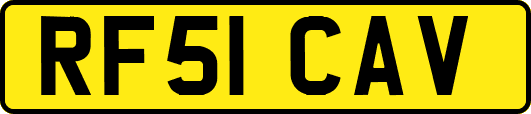 RF51 CAV